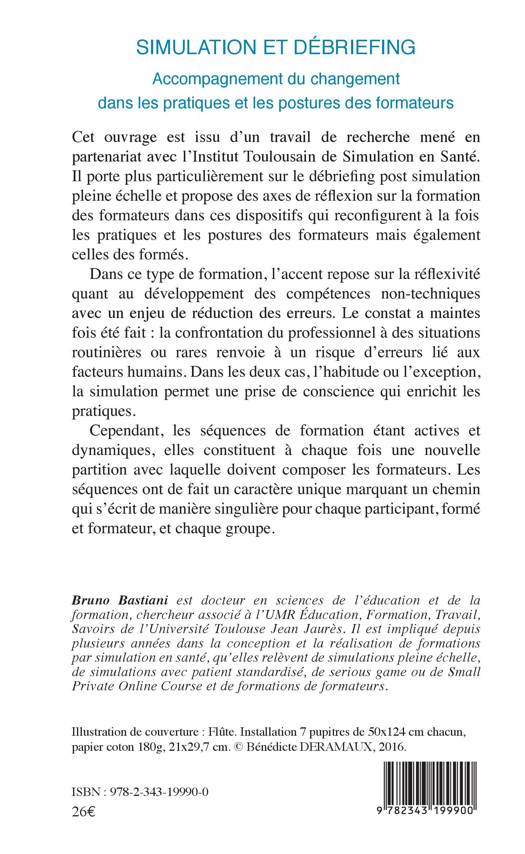 SIMULATION ET DÉBRIEFING

Accompagnement du changement dans les pratiques et les postures des formateurs

Cet ouvrage est issu d'un travail de recherche mené en partenariat avec l'Institut Toulousain de Simulation en Santé. Il porte plus particulièrement sur le débriefing post simulation pleine échelle et propose des axes de réflexion sur la formation des formateurs dans ces dispositifs qui reconfigurent à la fois les pratiques et les postures des formateurs mais également celles des formés.

Dans ce type de formation, l'accent repose sur la réflexivité quant au développement des compétences non-techniques avec un enjeu de réduction des erreurs. Le constat a maintes fois été fait : la confrontation du professionnel à des situations routinières ou rares renvoie à un risque d'erreurs lié aux facteurs humains. Dans les deux cas, l'habitude ou l'exception, la simulation permet une prise de conscience qui enrichit les pratiques.

Cependant, les séquences de formation étant actives et dynamiques, elles constituent à chaque fois une nouvelle partition avec laquelle doivent composer les formateurs. Les séquences ont de fait un caractère unique marquant un chemin qui s'écrit de manière singulière pour chaque participant, formé et formateur, et chaque groupe.

Bruno Bastiani est docteur en sciences de l'éducation et de la formation, chercheur associé à l'UMR Éducation, Formation, Travail, Savoirs de l'Université Toulouse Jean Jaurès. Il est impliqué depuis plusieurs années dans la conception et la réalisation de formations par simulation en santé, qu'elles relèvent de simulations pleine échelle, de simulations avec patient standardisé, de serious game ou de Small Private Online Course et de formations de formateurs.

Illustration de couverture : Flûte. Installation 7 pupitres de 50x124 cm chacun, papier coton 180g, 21x29,7 cm. © Bénédicte DERAMAUX, 2016.

ISBN : 978-2-343-19990-0
26€

9 782343 199900